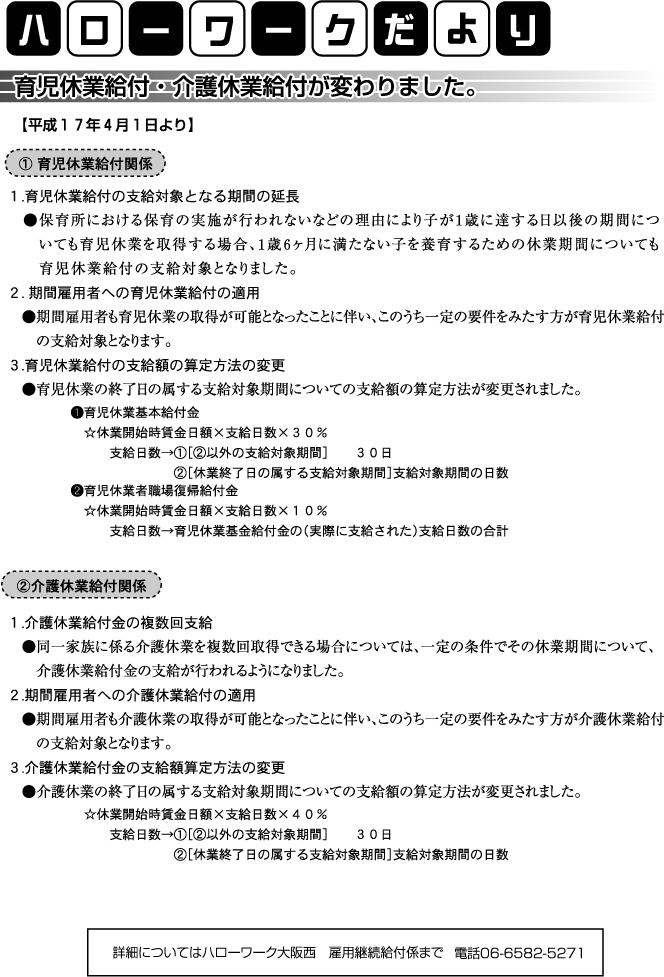 ハローワークだより

育児休業給付・介護休業給付が変わりました。

【平成１７年４月１日より】

① 育児休業給付関係

1.育児休業給付の支給対象となる期間の延長

●保育所における保育の実施が行われないなどの理由により子が1歳に達する日以後の期間についても育児休業を取得する場合、1歳6ヶ月に満たない子を養育するための休業期間についても育児休業給付の支給対象となりました。

2.期間雇用者への育児休業給付の適用

●期間雇用者も育児休業の取得が可能となったことに伴い、このうち一定の要件をみたす方が育児休業給付の支給対象となります。

3.育児休業給付の支給額の算定方法の変更

●育児休業の終了日の属する支給対象期間についての支給額の算定方法が変更されました。

❶育児休業基本給付金

☆休業開始時賃金日額×支給日数×３０％

支給日数→①[②以外の支給対象期間]　３０日

②[休業終了日の属する支給対象期間]支給対象期間の日数

❷育児休業者職場復帰給付金

☆休業開始時賃金日額×支給日数×１０％

支給日数→育児休業基金給付金の（実際に支給された）支給日数の合計

②介護休業給付関係

1.介護休業給付金の複数回支給

●同一家族に係る介護休業を複数回取得できる場合については、一定の条件でその休業期間について、介護休業給付金の支給が行われるようになりました。

2.期間雇用者への介護休業給付の適用

●期間雇用者も介護休業の取得が可能となったことに伴い、このうち一定の要件をみたす方が介護休業給付の支給対象となります。

3.介護休業給付金の支給額算定方法の変更

●介護休業の終了日の属する支給対象期間についての支給額の算定方法が変更されました。

☆休業開始時賃金日額×支給日数×４０％

支給日数→①[②以外の支給対象期間]　３０日

②[休業終了日の属する支給対象期間]支給対象期間の日数

詳細についてはハローワーク大阪西　雇用継続給付係まで　電話06-6582-5271